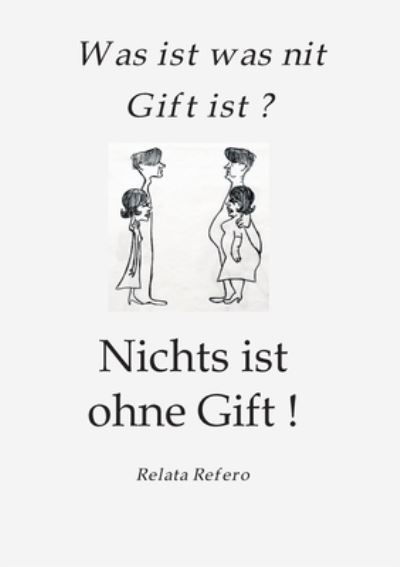 Was ist was nit Gift ist ?

Nichts ist ohne Gift !

Relata Refero